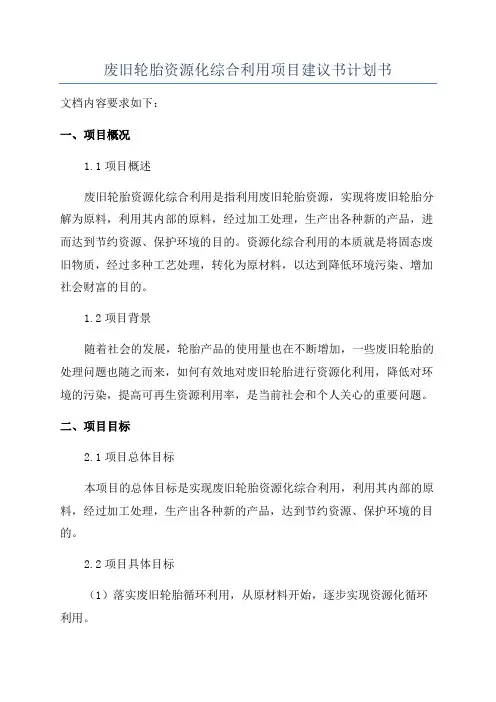 废旧轮胎资源化综合利用项目建议书计划书

文档内容要求如下：

一、项目概况

1.1 项目概述

废旧轮胎资源化综合利用是指利用废旧轮胎资源，实现将废旧轮胎分解为原料，利用其内部的原料，经过加工处理，生产出各种新的产品，进而达到节约资源、保护环境的目的。资源化综合利用的本质就是将固态废旧物质，经过多种工艺处理，转化为原材料，以达到降低环境污染、增加社会财富的目的。

1.2 项目背景

随着社会的发展，轮胎产品的使用量也在不断增加，一些废旧轮胎的处理问题也随之而来，如何有效地对废旧轮胎进行资源化利用，降低对环境的污染，提高可再生资源利用率，是当前社会和个人关心的重要问题。

二、项目目标

2.1 项目总体目标

本项目的总体目标是实现废旧轮胎资源化综合利用，利用其内部的原料，经过加工处理，生产出各种新的产品，达到节约资源、保护环境的目的。

2.2 项目具体目标

（1）落实废旧轮胎循环利用，从原材料开始，逐步实现资源化循环利用。